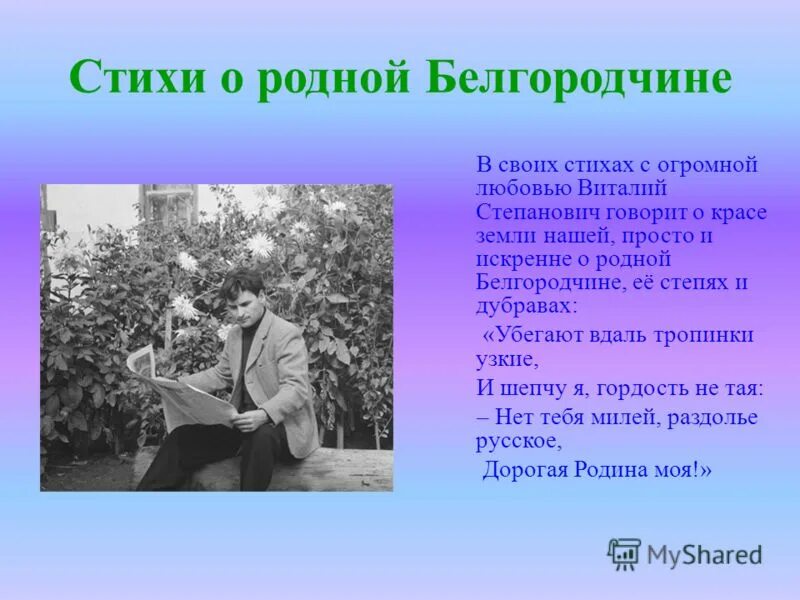 Стихи о родной Белгородчине

В своих стихах с огромной любовью Виталий Степанович говорит о красе земли нашей, просто и искренне о родной Белгородчине, её степях и дубравах:

«Убегают вдаль тропинки узкие,

И шепчу я, гордость не тая:

– Нет тебя милей, раздолье русское,

Дорогая Родина моя!»

MyShared